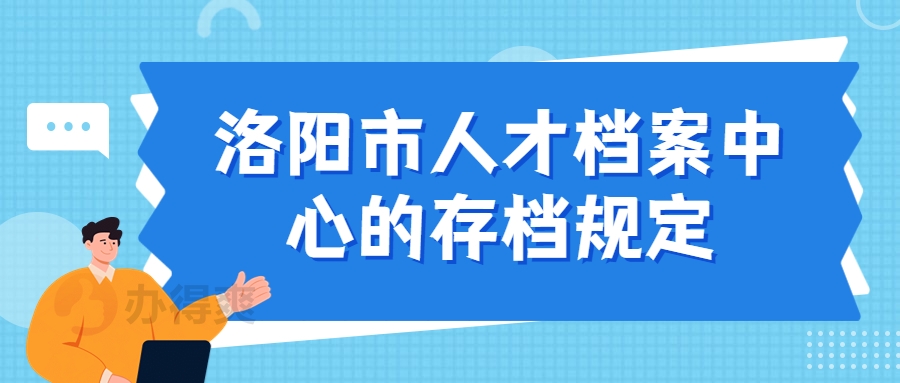 洛阳市人才档案中心的存档规定

办得爽